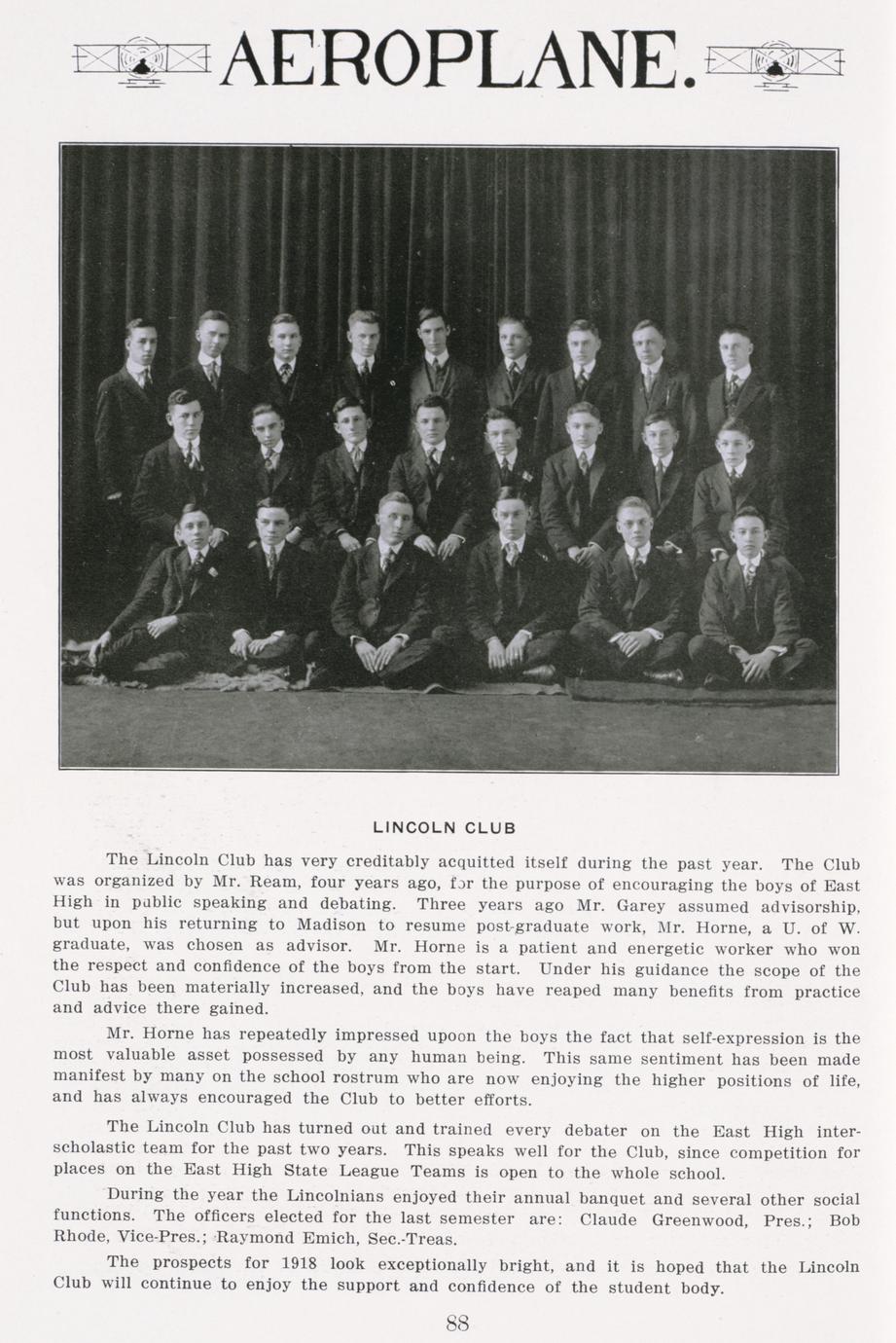 AEROPLANE.

LINCOLN CLUB

The Lincoln Club has very creditably acquitted itself during the past year. The Club was organized by Mr. Ream, four years ago, for the purpose of encouraging the boys of East High in public speaking and debating. Three years ago Mr. Garey assumed advisorship, but upon his returning to Madison to resume post-graduate work, Mr. Horne, a U. of W. graduate, was chosen as advisor. Mr. Horne is a patient and energetic worker who won the respect and confidence of the boys from the start. Under his guidance the scope of the Club has been materially increased, and the boys have reaped many benefits from practice and advice there gained.

Mr. Horne has repeatedly impressed upoon the boys the fact that self-expression is the most valuable asset possessed by any human being. This same sentiment has been made manifest by many on the school rostrum who are now enjoying the higher positions of life, and has always encouraged the Club to better efforts.

The Lincoln Club has turned out and trained every debater on the East High interscholastic team for the past two years. This speaks well for the Club, since competition for places on the East High State League Teams is open to the whole school.

During the year the Lincolnians enjoyed their annual banquet and several other social functions. The officers elected for the last semester are: Claude Greenwood, Pres.; Bob Rhode, Vice-Pres.; Raymond Emich, Sec.-Treas.

The prospects for 1918 look exceptionally bright, and it is hoped that the Lincoln Club will continue to enjoy the support and confidence of the student body.

88